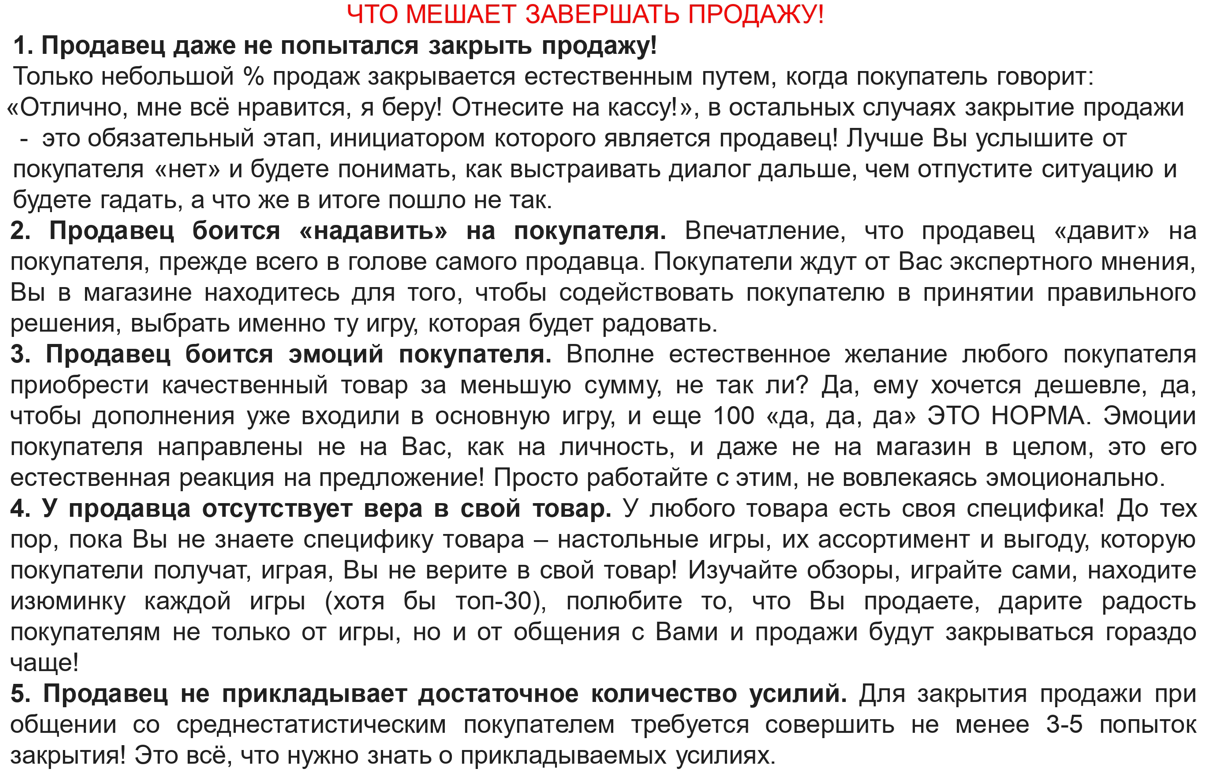 ЧТО МЕШАЕТ ЗАВЕРШАТЬ ПРОДАЖУ!

1. Продавец даже не попытался закрыть продажу!
Только небольшой % продаж закрывается естественным путем, когда покупатель говорит: «Отлично, мне всё нравится, я беру! Отнесите на кассу!», в остальных случаях закрытие продажи - это обязательный этап, инициатором которого является продавец! Лучше Вы услышите от покупателя «нет» и будете понимать, как выстраивать диалог дальше, чем отпустите ситуацию и будете гадать, а что же в итоге пошло не так.

2. Продавец боится «надавить» на покупателя. Впечатление, что продавец «давит» на покупателя, прежде всего в голове самого продавца. Покупатели ждут от Вас экспертного мнения, Вы в магазине находитесь для того, чтобы содействовать покупателю в принятии правильного решения, выбрать именно ту игру, которая будет радовать.

3. Продавец боится эмоций покупателя. Вполне естественное желание любого покупателя приобрести качественный товар за меньшую сумму, не так ли? Да, ему хочется дешевле, да, чтобы дополнения уже входили в основную игру, и еще 100 «да, да, да» ЭТО НОРМА. Эмоции покупателя направлены не на Вас, как на личность, и даже не на магазин в целом, это его естественная реакция на предложение! Просто работайте с этим, не вовлекаясь эмоционально.

4. У продавца отсутствует вера в свой товар. У любого товара есть своя специфика! До тех пор, пока Вы не знаете специфику товара – настольные игры, их ассортимент и выгоду, которую покупатели получат, играя, Вы не верите в свой товар! Изучайте обзоры, играйте сами, находите изюминку каждой игры (хотя бы топ-30), полюбите то, что Вы продаете, дарите радость покупателям не только от игры, но и от общения с Вами и продажи будут закрываться гораздо чаще!

5. Продавец не прикладывает достаточное количество усилий. Для закрытия продажи при общении со среднестатистическим покупателем требуется совершить не менее 3-5 попыток закрытия! Это всё, что нужно знать о прикладываемых усилиях.